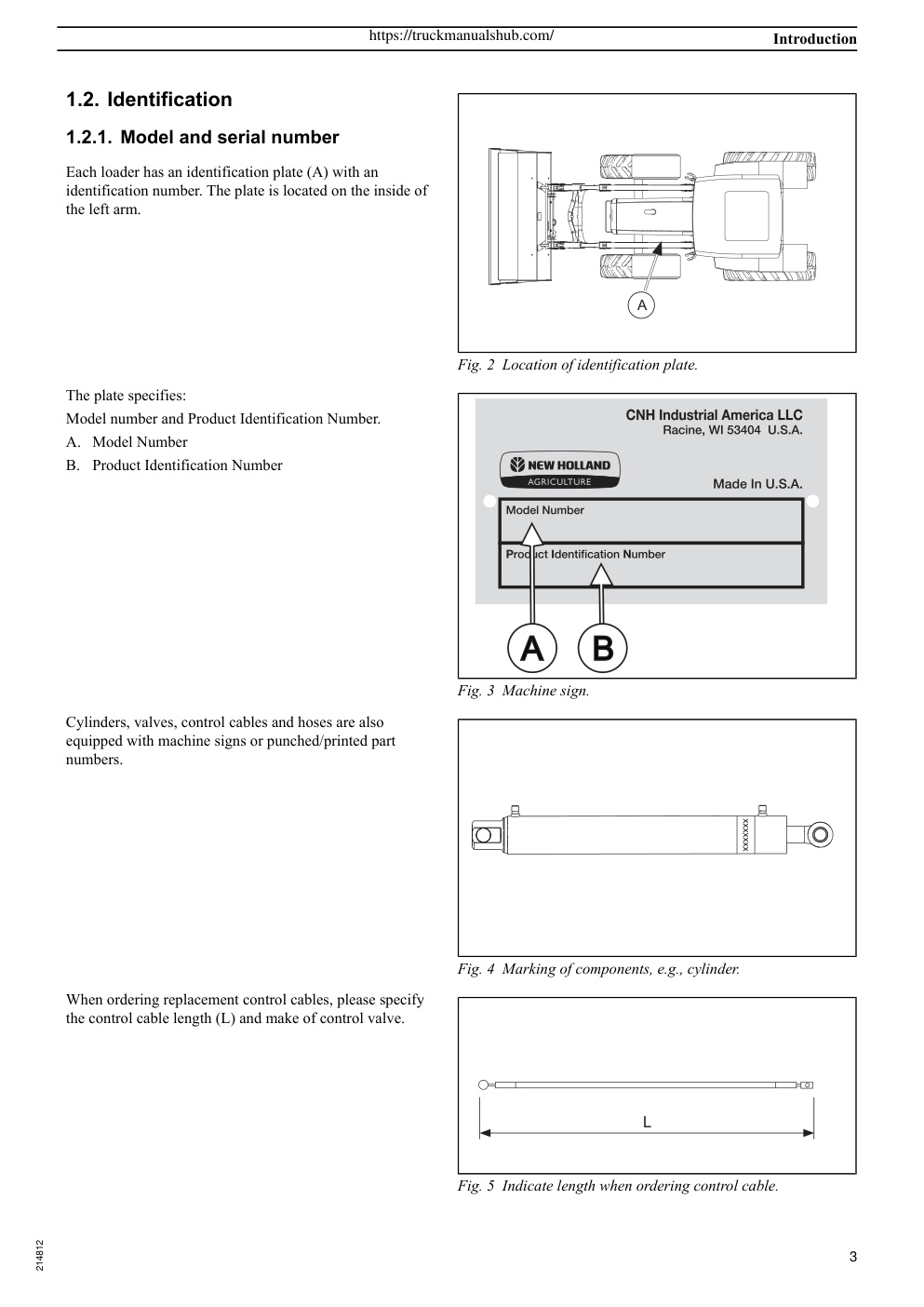 https://truckmanualshub.com/

Introduction

1.2. Identification

1.2.1. Model and serial number

Each loader has an identification plate (A) with an identification number. The plate is located on the inside of the left arm.

A

Fig. 2 Location of identification plate.

The plate specifies:

Model number and Product Identification Number.

A. Model Number

B. Product Identification Number

CNH Industrial America LLC
Racine, WI 53404 U.S.A.

NEW HOLLAND
AGRICULTURE

Made In U.S.A.

Model Number

Product Identification Number

A B

Fig. 3 Machine sign.

Cylinders, valves, control cables and hoses are also equipped with machine signs or punched/printed part numbers.

XXXXXXX

Fig. 4 Marking of components, e.g., cylinder.

When ordering replacement control cables, please specify the control cable length (L) and make of control valve.

L

Fig. 5 Indicate length when ordering control cable.

214812

3